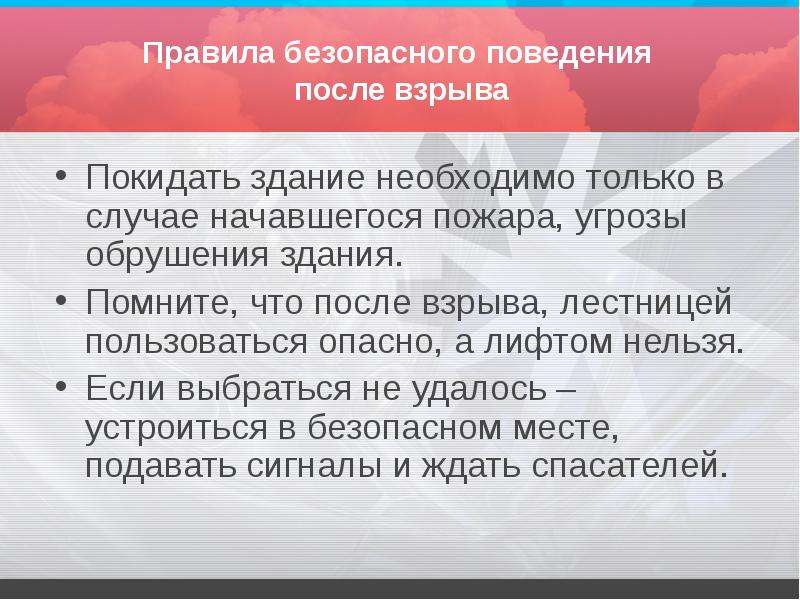 Правила безопасного поведения после взрыва

• Покидать здание необходимо только в случае начавшегося пожара, угрозы обрушения здания.
• Помните, что после взрыва, лестницей пользоваться опасно, а лифтом нельзя.
• Если выбраться не удалось – устроиться в безопасном месте, подавать сигналы и ждать спасателей.